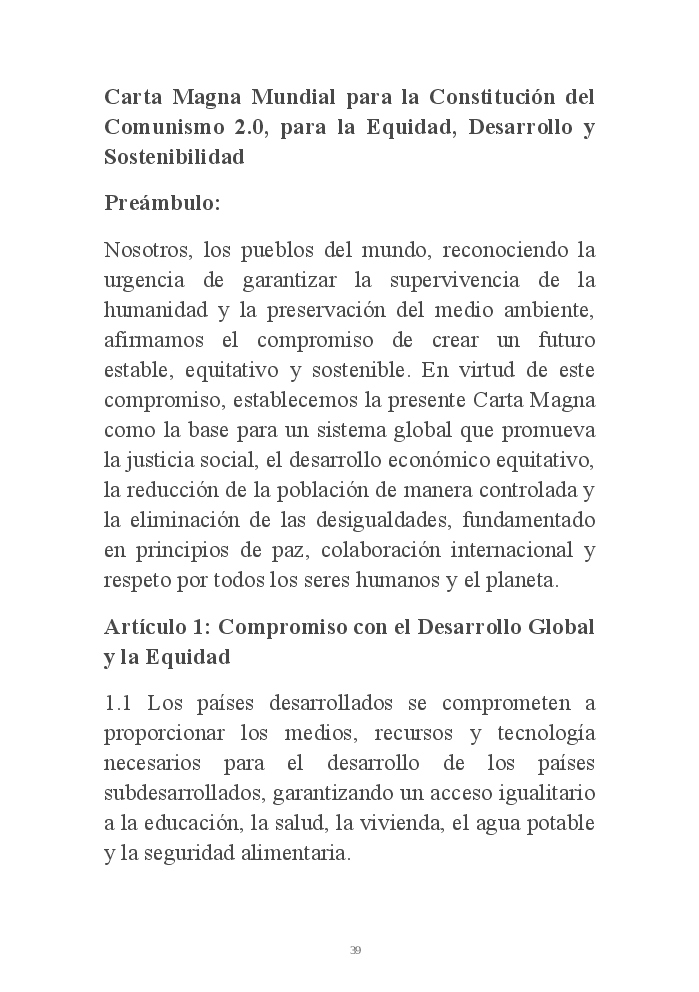 Carta Magna Mundial para la Constitución del Comunismo 2.0, para la Equidad, Desarrollo y Sostenibilidad

Preámbulo:

Nosotros, los pueblos del mundo, reconociendo la urgencia de garantizar la supervivencia de la humanidad y la preservación del medio ambiente, afirmamos el compromiso de crear un futuro estable, equitativo y sostenible. En virtud de este compromiso, establecemos la presente Carta Magna como la base para un sistema global que promueva la justicia social, el desarrollo económico equitativo, la reducción de la población de manera controlada y la eliminación de las desigualdades, fundamentado en principios de paz, colaboración internacional y respeto por todos los seres humanos y el planeta.

Artículo 1: Compromiso con el Desarrollo Global y la Equidad

1.1 Los países desarrollados se comprometen a proporcionar los medios, recursos y tecnología necesarios para el desarrollo de los países subdesarrollados, garantizando un acceso igualitario a la educación, la salud, la vivienda, el agua potable y la seguridad alimentaria.

39